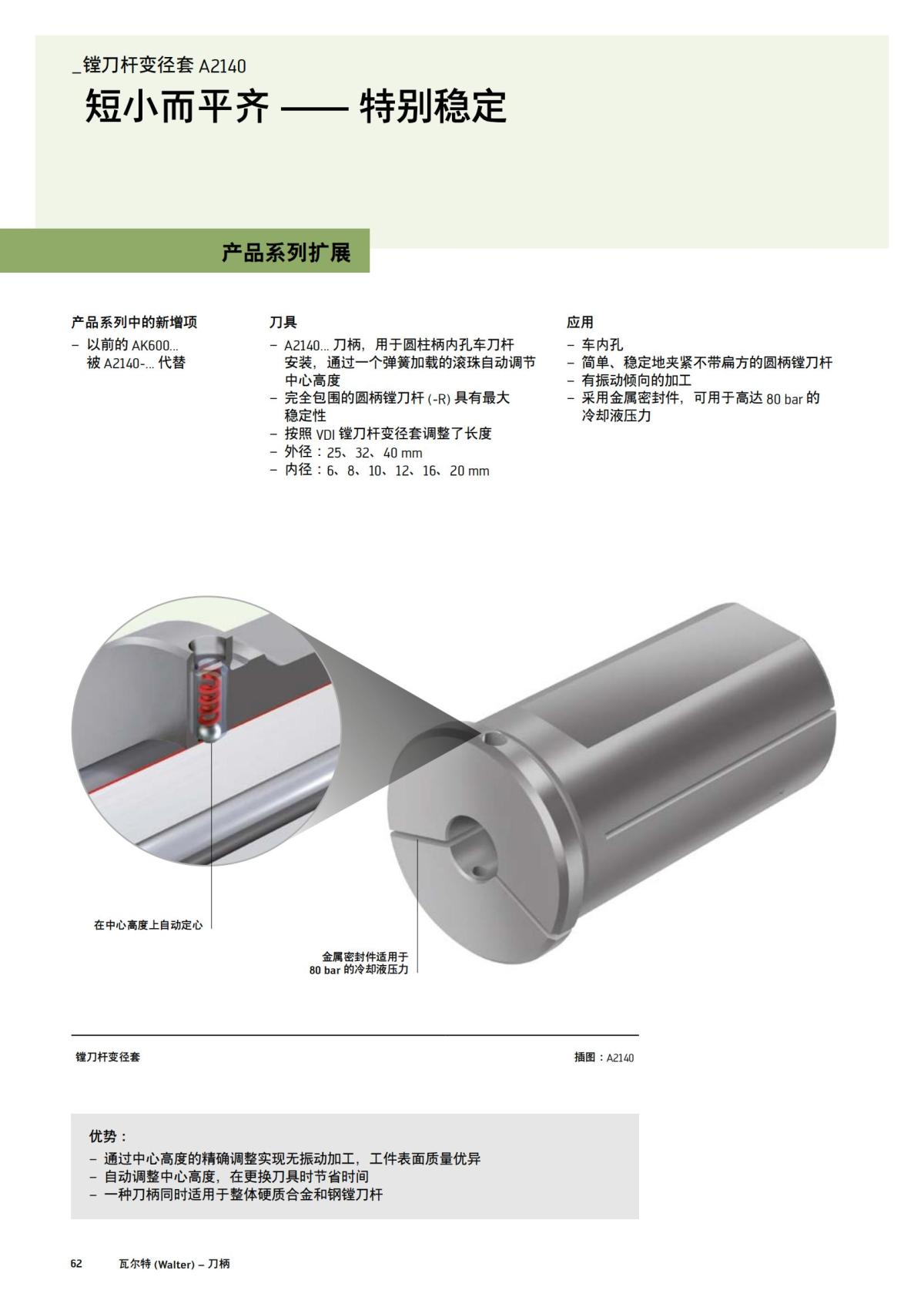 _镗刀杆变径套 A2140

短小而平齐 —— 特别稳定

产品系列扩展

产品系列中的新增项
– 以前的 AK600... 被 A2140-... 代替

刀具
– A2140... 刀柄，用于圆柱柄内孔车刀杆安装，通过一个弹簧加载的滚珠自动调节中心高度
– 完全包围的圆柄镗刀杆 (-R) 具有最大稳定性
– 按照 VDI 镗刀杆变径套调整了长度
– 外径：25、32、40 mm
– 内径：6、8、10、12、16、20 mm

应用
– 车内孔
– 简单、稳定地夹紧不带扁方的圆柄镗刀杆
– 有振动倾向的加工
– 采用金属密封件，可用于高达 80 bar 的冷却液压力

在中心高度上自动定心

金属密封件适用于 80 bar 的冷却液压力

镗刀杆变径套

插图：A2140

优势：
– 通过中心高度的精确调整实现无振动加工，工件表面质量优异
– 自动调整中心高度，在更换刀具时节省时间
– 一种刀柄同时适用于整体硬质合金和钢镗刀杆

62 瓦尔特 (Walter) – 刀柄